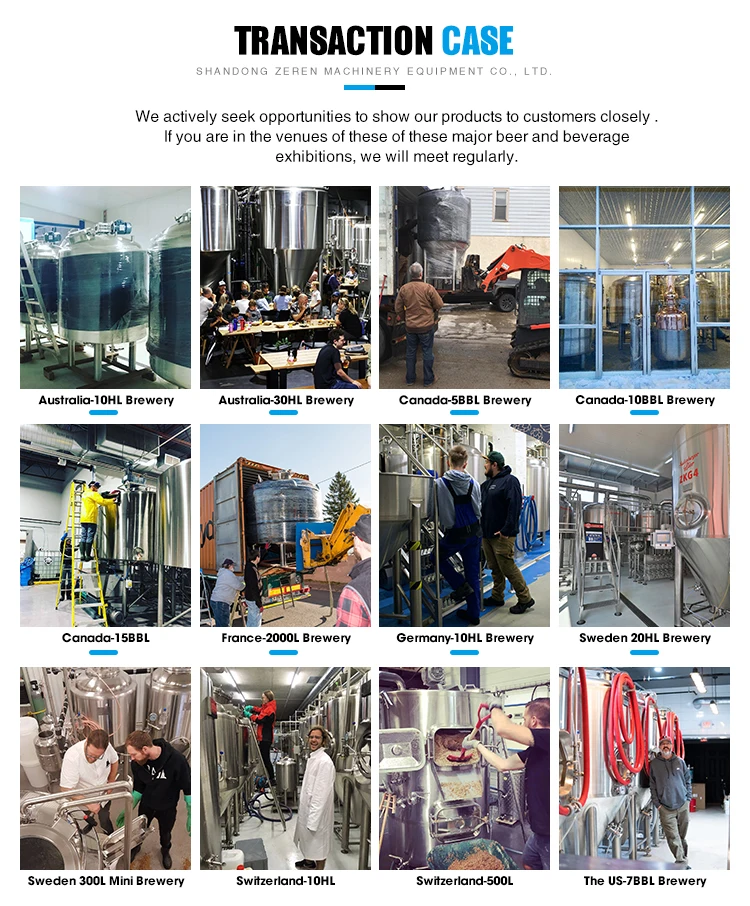 TRANSACTION CASE

SHANDONG ZEREN MACHINERY EQUIPMENT CO., LTD.

We actively seek opportunities to show our products to customers closely . If you are in the venues of these of these major beer and beverage exhibitions, we will meet regularly.

Australia-10HL Brewery

Australia-30HL Brewery

Canada-5BBL Brewery

Canada-10BBL Brewery

Canada-15BBL

France-2000L Brewery

Germany-10HL Brewery

Sweden 20HL Brewery

Sweden 300L Mini Brewery

Switzerland-10HL

Switzerland-500L

The US-7BBL Brewery